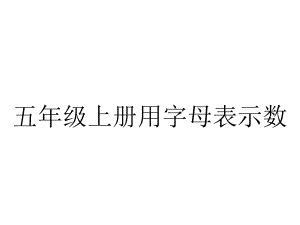 五年级上册用字母表示数